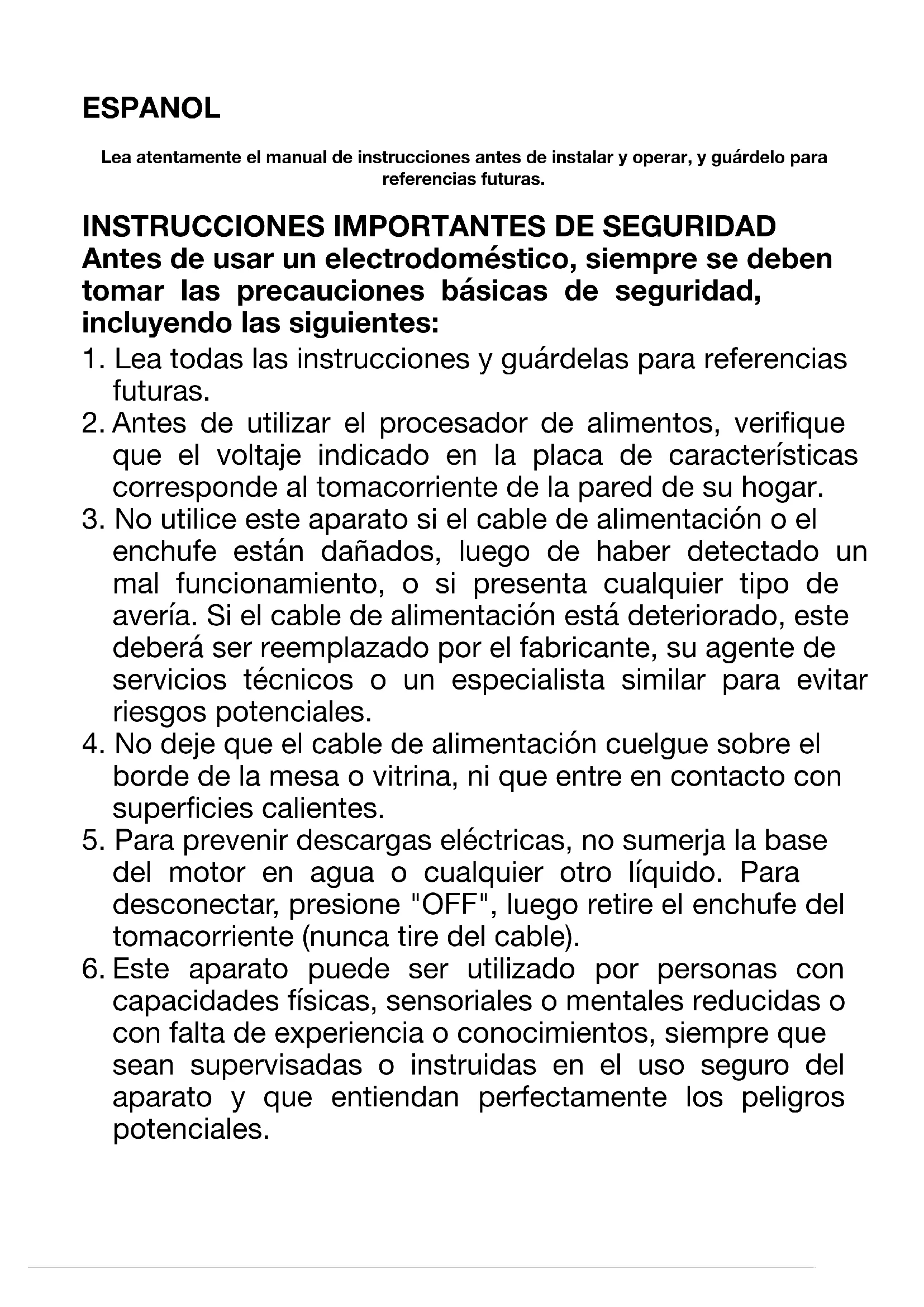 ESPANOL

Lea atentamente el manual de instrucciones antes de instalar y operar, y guárdelo para referencias futuras.

INSTRUCCIONES IMPORTANTES DE SEGURIDAD
Antes de usar un electrodoméstico, siempre se deben tomar las precauciones básicas de seguridad, incluyendo las siguientes:

1. Lea todas las instrucciones y guárdelas para referencias futuras.
2. Antes de utilizar el procesador de alimentos, verifique que el voltaje indicado en la placa de características corresponde al tomacorriente de la pared de su hogar.
3. No utilice este aparato si el cable de alimentación o el enchufe están dañados, luego de haber detectado un mal funcionamiento, o si presenta cualquier tipo de avería. Si el cable de alimentación está deteriorado, este deberá ser reemplazado por el fabricante, su agente de servicios técnicos o un especialista similar para evitar riesgos potenciales.
4. No deje que el cable de alimentación cuelgue sobre el borde de la mesa o vitrina, ni que entre en contacto con superficies calientes.
5. Para prevenir descargas eléctricas, no sumerja la base del motor en agua o cualquier otro líquido. Para desconectar, presione "OFF", luego retire el enchufe del tomacorriente (nunca tire del cable).
6. Este aparato puede ser utilizado por personas con capacidades físicas, sensoriales o mentales reducidas o con falta de experiencia o conocimientos, siempre que sean supervisadas o instruidas en el uso seguro del aparato y que entiendan perfectamente los peligros potenciales.